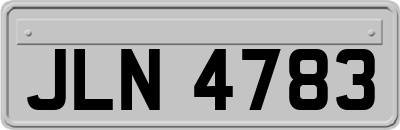 JLN 4783